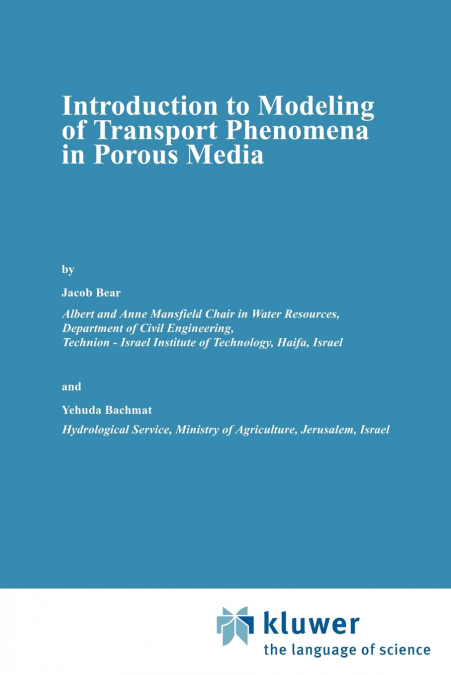 Introduction to Modeling of Transport Phenomena in Porous Media

by

Jacob Bear

Albert and Anne Mansfield Chair in Water Resources, Department of Civil Engineering, Technion - Israel Institute of Technology, Haifa, Israel

and

Yehuda Bachmat

Hydrological Service, Ministry of Agriculture, Jerusalem, Israel

kluwer
the language of science